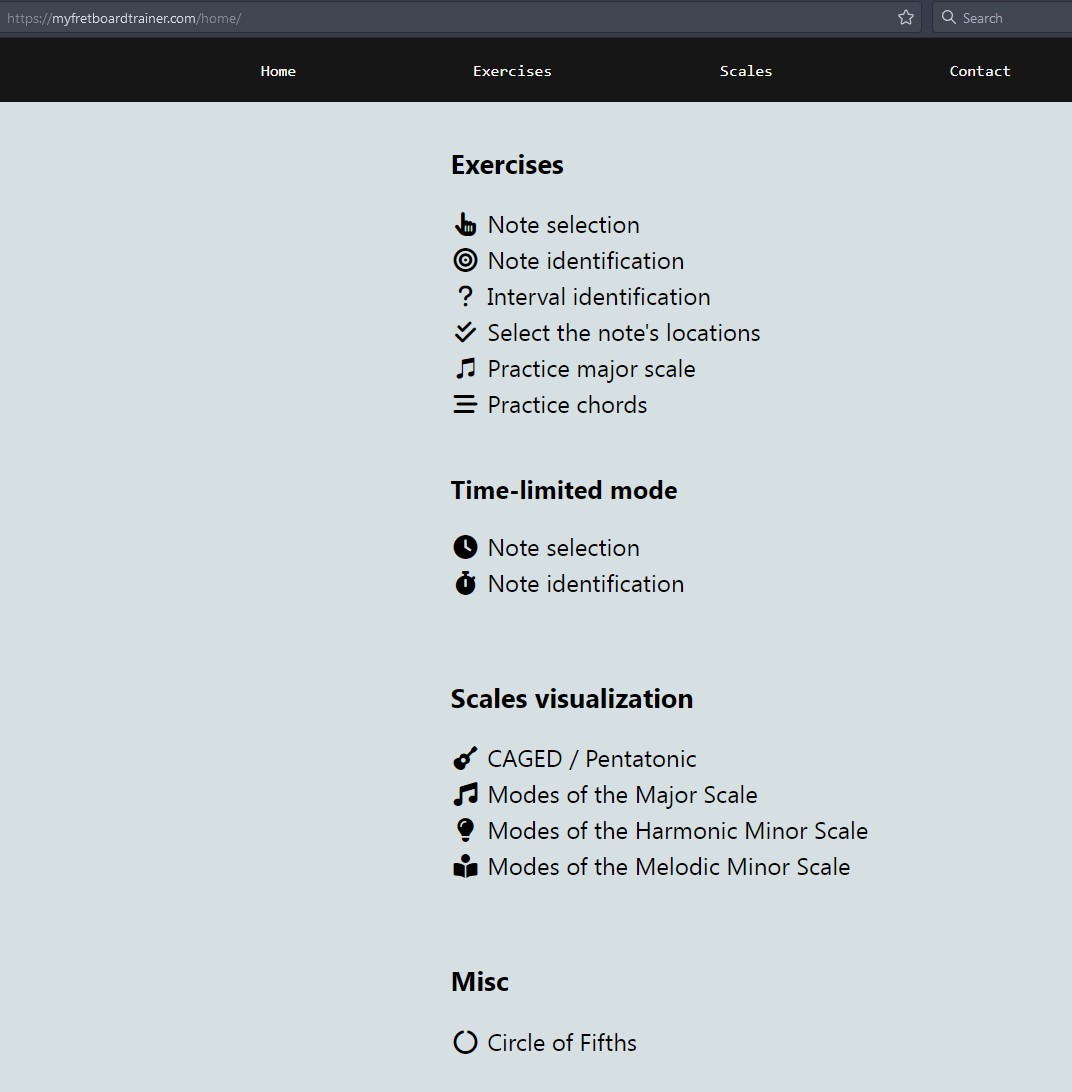 https://myfretboardtrainer.com/home/

Search

Home Exercises Scales Contact

Exercises

Note selection
Note identification
? Interval identification
Select the note's locations
Practice major scale
Practice chords

Time-limited mode

Note selection
Note identification

Scales visualization

CAGED / Pentatonic
Modes of the Major Scale
Modes of the Harmonic Minor Scale
Modes of the Melodic Minor Scale

Misc

Circle of Fifths